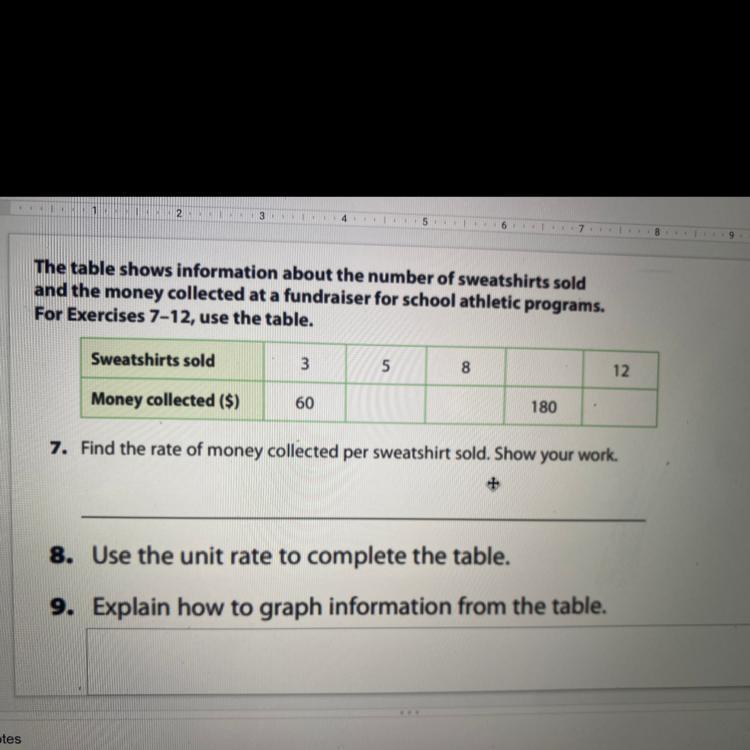 1 2 3 4 5 6 7 8 9

The table shows information about the number of sweatshirts sold and the money collected at a fundraiser for school athletic programs. For Exercises 7–12, use the table.

| Sweatshirts sold | 3 | 5 | 8 | | 12 |
|---|---|---|---|---|---|
| Money collected ($) | 60 | | | 180 | |

7. Find the rate of money collected per sweatshirt sold. Show your work.

8. Use the unit rate to complete the table.

9. Explain how to graph information from the table.

tes